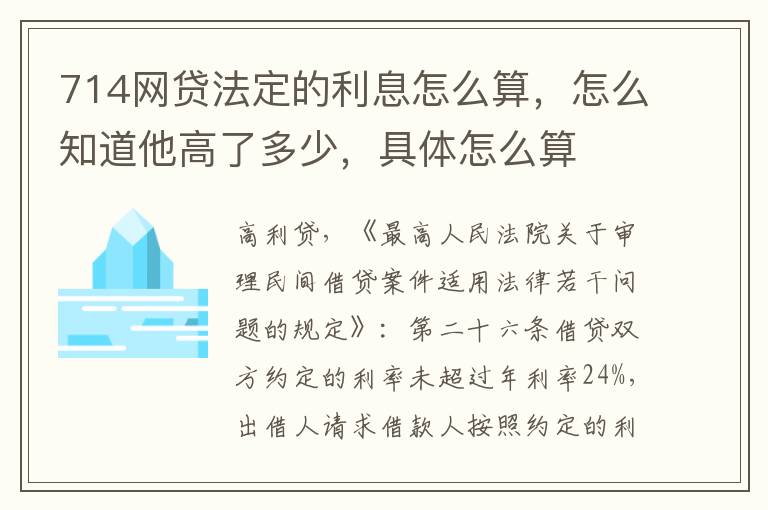 714网贷法定的利息怎么算，怎么知道他高了多少，具体怎么算

高利贷，《最高人民法院关于审理民间借贷案件适用法律若干问题的规定》：第二十六条借贷双方约定的利率未超过年利率24%，出借人请求借款人按照约定的利